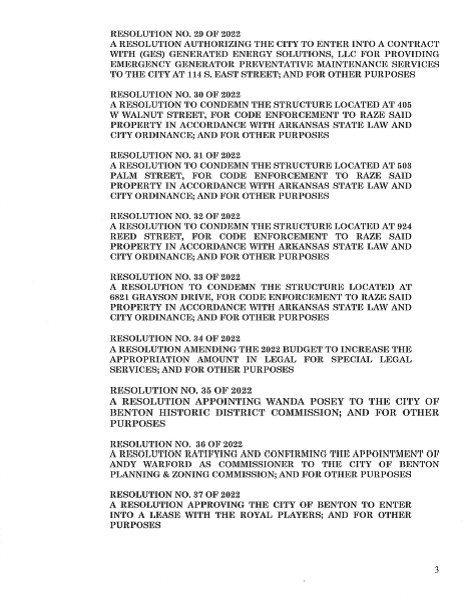 RESOLUTION NO. 29 OF 2022
A RESOLUTION AUTHORIZING THE CITY TO ENTER INTO A CONTRACT WITH (GES) GENERATED ENERGY SOLUTIONS, LLC FOR PROVIDING EMERGENCY GENERATOR PREVENTATIVE MAINTENANCE SERVICES TO THE CITY AT 114 S. EAST STREET; AND FOR OTHER PURPOSES

RESOLUTION NO. 30 OF 2022
A RESOLUTION TO CONDEMN THE STRUCTURE LOCATED AT 405 W WALNUT STREET, FOR CODE ENFORCEMENT TO RAZE SAID PROPERTY IN ACCORDANCE WITH ARKANSAS STATE LAW AND CITY ORDINANCE; AND FOR OTHER PURPOSES

RESOLUTION NO. 31 OF 2022
A RESOLUTION TO CONDEMN THE STRUCTURE LOCATED AT 503 PALM STREET, FOR CODE ENFORCEMENT TO RAZE SAID PROPERTY IN ACCORDANCE WITH ARKANSAS STATE LAW AND CITY ORDINANCE; AND FOR OTHER PURPOSES

RESOLUTION NO. 32 OF 2022
A RESOLUTION TO CONDEMN THE STRUCTURE LOCATED AT 924 REED STREET, FOR CODE ENFORCEMENT TO RAZE SAID PROPERTY IN ACCORDANCE WITH ARKANSAS STATE LAW AND CITY ORDINANCE; AND FOR OTHER PURPOSES

RESOLUTION NO. 33 OF 2022
A RESOLUTION TO CONDEMN THE STRUCTURE LOCATED AT 6821 GRAYSON DRIVE, FOR CODE ENFORCEMENT TO RAZE SAID PROPERTY IN ACCORDANCE WITH ARKANSAS STATE LAW AND CITY ORDINANCE; AND FOR OTHER PURPOSES

RESOLUTION NO. 34 OF 2022
A RESOLUTION AMENDING THE 2022 BUDGET TO INCREASE THE APPROPRIATION AMOUNT IN LEGAL FOR SPECIAL LEGAL SERVICES; AND FOR OTHER PURPOSES

RESOLUTION NO. 35 OF 2022
A RESOLUTION APPOINTING WANDA POSEY TO THE CITY OF BENTON HISTORIC DISTRICT COMMISSION; AND FOR OTHER PURPOSES

RESOLUTION NO. 36 OF 2022
A RESOLUTION RATIFYING AND CONFIRMING THE APPOINTMENT OF ANDY WARFORD AS COMMISSIONER TO THE CITY OF BENTON PLANNING & ZONING COMMISSION; AND FOR OTHER PURPOSES

RESOLUTION NO. 37 OF 2022
A RESOLUTION APPROVING THE CITY OF BENTON TO ENTER INTO A LEASE WITH THE ROYAL PLAYERS; AND FOR OTHER PURPOSES

3